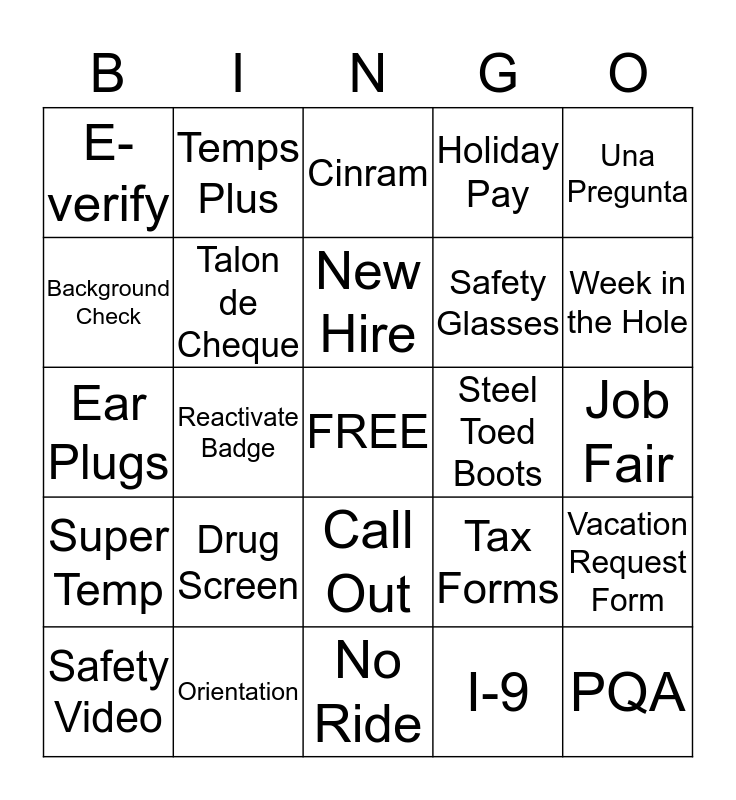 | B | I | N | G | O |
|---|---|---|---|---|
| E-verify | Temps Plus | Cinram | Holiday Pay | Una Pregunta |
| Background Check | Talon de Cheque | New Hire | Safety Glasses | Week in the Hole |
| Ear Plugs | Reactivate Badge | FREE | Steel Toed Boots | Job Fair |
| Super Temp | Drug Screen | Call Out | Tax Forms | Vacation Request Form |
| Safety Video | Orientation | No Ride | I-9 | PQA |